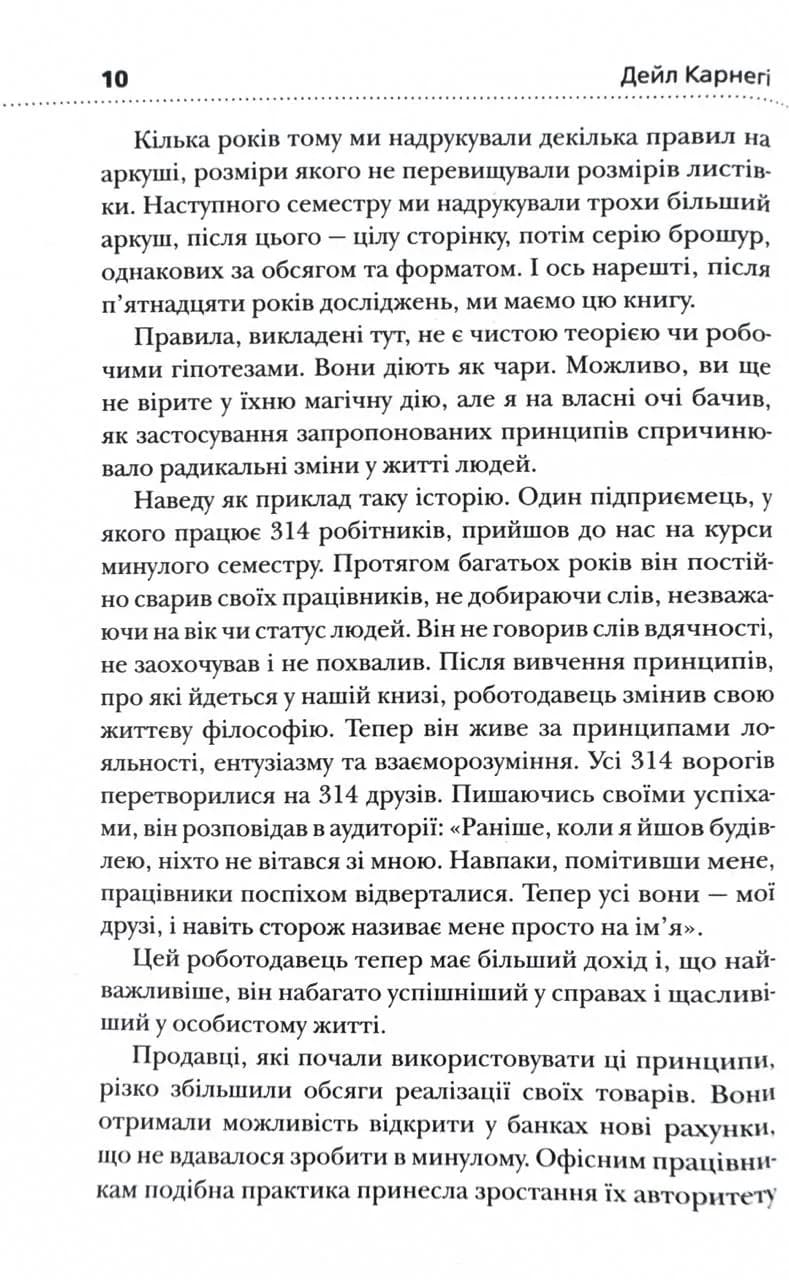 10 Дейл Карнегі

Кілька років тому ми надрукували декілька правил на аркуші, розміри якого не перевищували розмірів листівки. Наступного семестру ми надрукували трохи більший аркуш, після цього — цілу сторінку, потім серію брошур, однакових за обсягом та форматом. І ось нарешті, після п'ятнадцяти років досліджень, ми маємо цю книгу.

Правила, викладені тут, не є чистою теорією чи робочими гіпотезами. Вони діють як чари. Можливо, ви ще не вірите у їхню магічну дію, але я на власні очі бачив, як застосування запропонованих принципів спричинювало радикальні зміни у житті людей.

Наведу як приклад таку історію. Один підприємець, у якого працює 314 робітників, прийшов до нас на курси минулого семестру. Протягом багатьох років він постійно сварив своїх працівників, не добираючи слів, незважаючи на вік чи статус людей. Він не говорив слів вдячності, не заохочував і не похвалив. Після вивчення принципів, про які йдеться у нашій книзі, роботодавець змінив свою життєву філософію. Тепер він живе за принципами лояльності, ентузіазму та взаєморозуміння. Усі 314 ворогів перетворилися на 314 друзів. Пишаючись своїми успіхами, він розповідав в аудиторії: «Раніше, коли я йшов будівлею, ніхто не вітався зі мною. Навпаки, помітивши мене, працівники поспіхом відверталися. Тепер усі вони — мої друзі, і навіть сторож називає мене просто на ім'я».

Цей роботодавець тепер має більший дохід і, що найважливіше, він набагато успішніший у справах і щасливіший у особистому житті.

Продавці, які почали використовувати ці принципи, різко збільшили обсяги реалізації своїх товарів. Вони отримали можливість відкрити у банках нові рахунки, що не вдавалося зробити в минулому. Офісним працівникам подібна практика принесла зростання їх авторитету